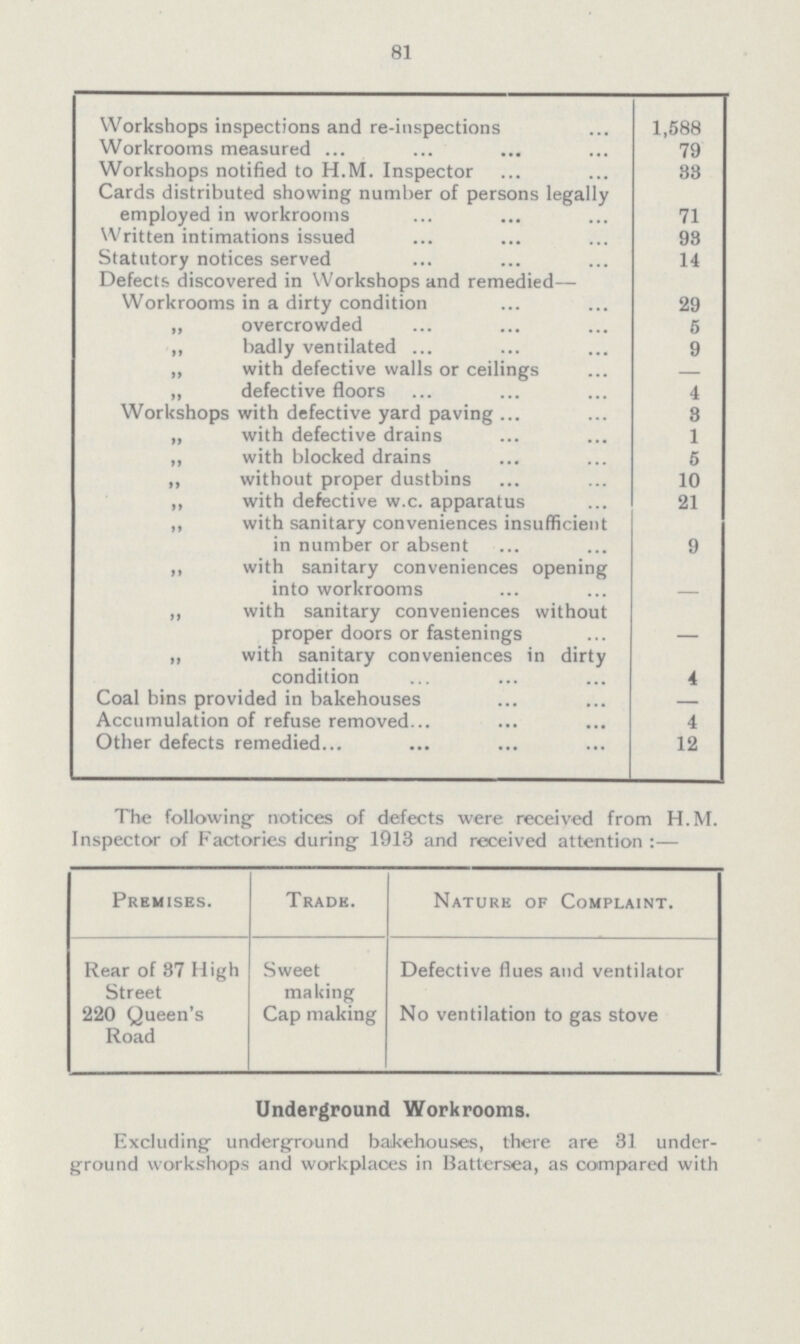 81

| | |
|---|---|
| Workshops inspections and re-inspections ... | 1,588 |
| Workrooms measured ... ... ... ... | 79 |
| Workshops notified to H.M. Inspector ... ... | 33 |
| Cards distributed showing number of persons legally employed in workrooms ... ... ... | 71 |
| Written intimations issued ... ... ... | 93 |
| Statutory notices served ... ... ... | 14 |
| Defects discovered in Workshops and remedied— | |
| Workrooms in a dirty condition ... ... | 29 |
| ,, overcrowded ... ... ... | 5 |
| ,, badly ventilated ... ... ... | 9 |
| ,, with defective walls or ceilings ... | — |
| ,, defective floors ... ... ... | 4 |
| Workshops with defective yard paving ... ... | 3 |
| ,, with defective drains ... ... | 1 |
| ,, with blocked drains ... ... | 5 |
| ,, without proper dustbins ... ... | 10 |
| ,, with defective w.c. apparatus ... | 21 |
| ,, with sanitary conveniences insufficient in number or absent ... ... | 9 |
| ,, with sanitary conveniences opening into workrooms ... ... | — |
| ,, with sanitary conveniences without proper doors or fastenings ... | — |
| ,, with sanitary conveniences in dirty condition ... ... ... | 4 |
| Coal bins provided in bakehouses ... ... | — |
| Accumulation of refuse removed... ... ... | 4 |
| Other defects remedied... ... ... ... | 12 |

The following notices of defects were received from H.M. Inspector of Factories during 1913 and received attention :—

| Premises. | Trade. | Nature of Complaint. |
|---|---|---|
| Rear of 37 High Street | Sweet making | Defective flues and ventilator |
| 220 Queen's Road | Cap making | No ventilation to gas stove |

Underground Workrooms.

Excluding underground bakehouses, there are 31 underground workshops and workplaces in Battersea, as compared with